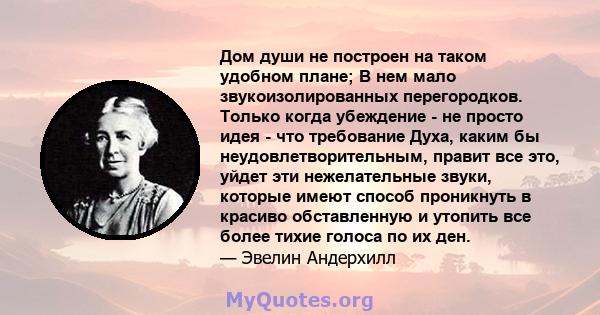 Дом души не построен на таком удобном плане; В нем мало звукоизолированных перегородков. Только когда убеждение - не просто идея - что требование Духа, каким бы неудовлетворительным, правит все это, уйдет эти нежелательные звуки, которые имеют способ проникнуть в красиво обставленную и утопить все более тихие голоса по их ден.
— Эвелин Андерхилл

MyQuotes.org